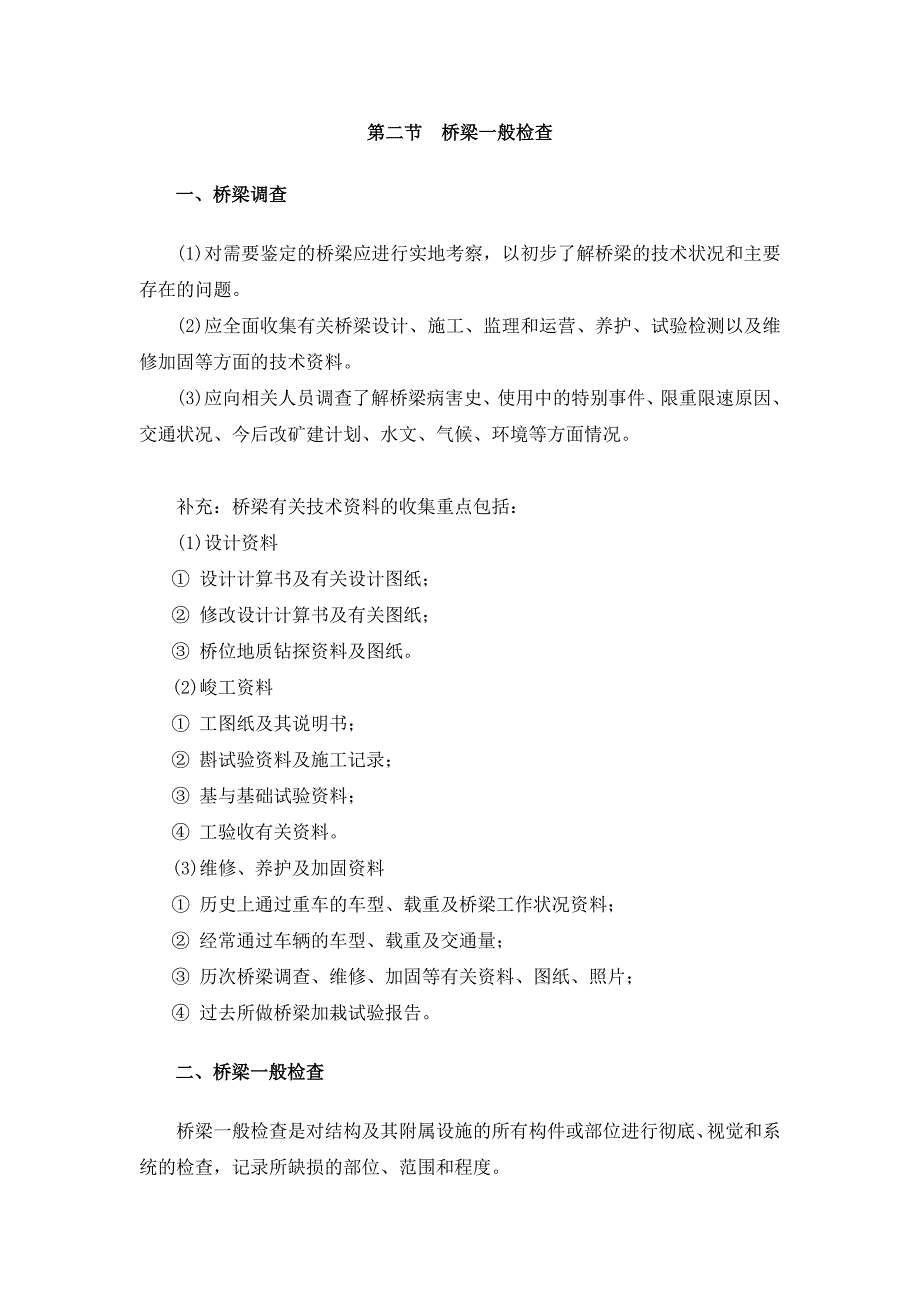 第二节 桥梁一般检查

一、桥梁调查

(1)对需要鉴定的桥梁应进行实地考察，以初步了解桥梁的技术状况和主要存在的问题。

(2)应全面收集有关桥梁设计、施工、监理和运营、养护、试验检测以及维修加固等方面的技术资料。

(3)应向相关人员调查了解桥梁病害史、使用中的特别事件、限重限速原因、交通状况、今后改矿建计划、水文、气候、环境等方面情况。

补充：桥梁有关技术资料的收集重点包括：

(1)设计资料

① 设计计算书及有关设计图纸；

② 修改设计计算书及有关图纸；

③ 桥位地质钻探资料及图纸。

(2)峻工资料

① 工图纸及其说明书；

② 斟试验资料及施工记录；

③ 基与基础试验资料；

④ 工验收有关资料。

(3)维修、养护及加固资料

① 历史上通过重车的车型、载重及桥梁工作状况资料；

② 经常通过车辆的车型、载重及交通量；

③ 历次桥梁调查、维修、加固等有关资料、图纸、照片；

④ 过去所做桥梁加栽试验报告。

二、桥梁一般检查

桥梁一般检查是对结构及其附属设施的所有构件或部位进行彻底、视觉和系统的检查，记录所缺损的部位、范围和程度。